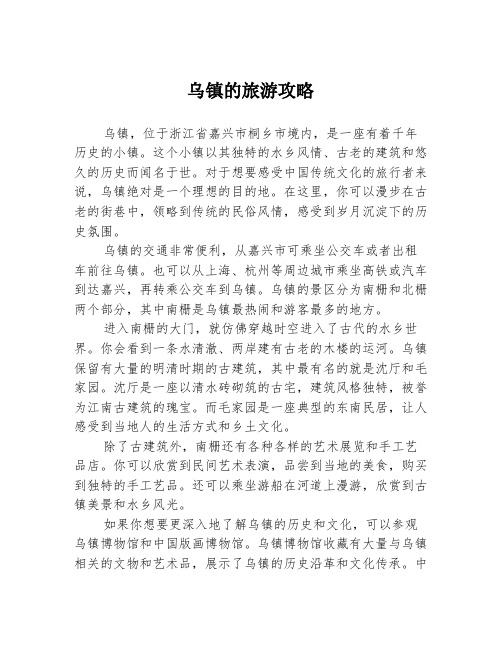 乌镇的旅游攻略

乌镇，位于浙江省嘉兴市桐乡市境内，是一座有着千年历史的小镇。这个小镇以其独特的水乡风情、古老的建筑和悠久的历史而闻名于世。对于想要感受中国传统文化的旅行者来说，乌镇绝对是一个理想的目的地。在这里，你可以漫步在古老的街巷中，领略到传统的民俗风情，感受到岁月沉淀下的历史氛围。

乌镇的交通非常便利，从嘉兴市可乘坐公交车或者出租车前往乌镇。也可以从上海、杭州等周边城市乘坐高铁或汽车到达嘉兴，再转乘公交车到乌镇。乌镇的景区分为南栅和北栅两个部分，其中南栅是乌镇最热闹和游客最多的地方。

进入南栅的大门，就仿佛穿越时空进入了古代的水乡世界。你会看到一条水清澈、两岸建有古老的木楼的运河。乌镇保留有大量的明清时期的古建筑，其中最有名的就是沈厅和毛家园。沈厅是一座以清水砖砌筑的古宅，建筑风格独特，被誉为江南古建筑的瑰宝。而毛家园是一座典型的东南民居，让人感受到当地人的生活方式和乡土文化。

除了古建筑外，南栅还有各种各样的艺术展览和手工艺品店。你可以欣赏到民间艺术表演，品尝到当地的美食，购买到独特的手工艺品。还可以乘坐游船在河道上漫游，欣赏到古镇美景和水乡风光。

如果你想要更深入地了解乌镇的历史和文化，可以参观乌镇博物馆和中国版画博物馆。乌镇博物馆收藏有大量与乌镇相关的文物和艺术品，展示了乌镇的历史沿革和文化传承。中